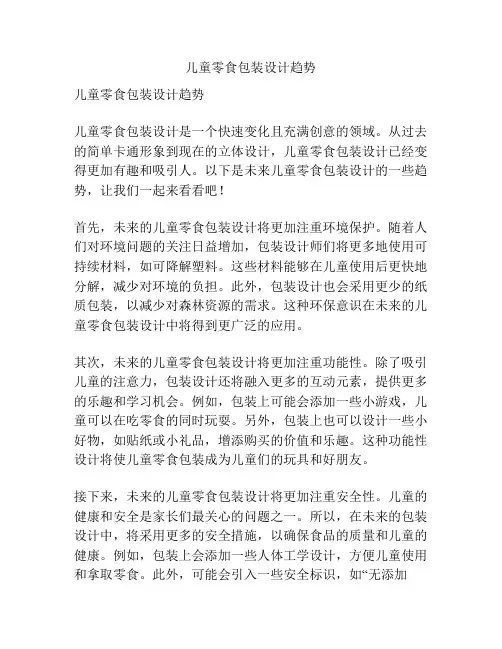 儿童零食包装设计趋势

儿童零食包装设计趋势

儿童零食包装设计是一个快速变化且充满创意的领域。从过去的简单卡通形象到现在的立体设计，儿童零食包装设计已经变得更加有趣和吸引人。以下是未来儿童零食包装设计的一些趋势，让我们一起来看看吧！

首先，未来的儿童零食包装设计将更加注重环境保护。随着人们对环境问题的关注日益增加，包装设计师们将更多地使用可持续材料，如可降解塑料。这些材料能够在儿童使用后更快地分解，减少对环境的负担。此外，包装设计也会采用更少的纸质包装，以减少对森林资源的需求。这种环保意识在未来的儿童零食包装设计中将得到更广泛的应用。

其次，未来的儿童零食包装设计将更加注重功能性。除了吸引儿童的注意力，包装设计还将融入更多的互动元素，提供更多的乐趣和学习机会。例如，包装上可能会添加一些小游戏，儿童可以在吃零食的同时玩耍。另外，包装上也可以设计一些小好物，如贴纸或小礼品，增添购买的价值和乐趣。这种功能性设计将使儿童零食包装成为儿童们的玩具和好朋友。

接下来，未来的儿童零食包装设计将更加注重安全性。儿童的健康和安全是家长们最关心的问题之一。所以，在未来的包装设计中，将采用更多的安全措施，以确保食品的质量和儿童的健康。例如，包装上会添加一些人体工学设计，方便儿童使用和拿取零食。此外，可能会引入一些安全标识，如“无添加